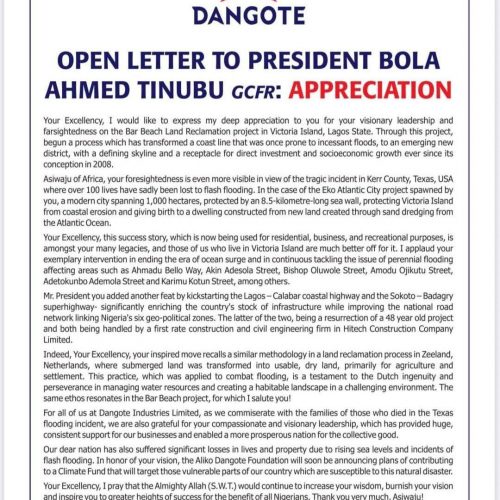 DANGOTE

OPEN LETTER TO PRESIDENT BOLA AHMED TINUBU GCFR: APPRECIATION

Your Excellency, I would like to express my deep appreciation to you for your visionary leadership and farsightedness on the Bar Beach Land Reclamation project in Victoria Island, Lagos State. Through this project, begun a process which has transformed a coast line that was once prone to incessant floods, to an emerging new district, with a defining skyline and a receptacle for direct investment and socioeconomic growth ever since its conception in 2008.

Asiwaju of Africa, your foresightedness is even more visible in view of the tragic incident in Kerr County, Texas, USA where over 100 lives have sadly been lost to flash flooding. In the case of the Eko Atlantic City project spawned by you, a modern city spanning 1,000 hectares, protected by an 8.5-kilometre-long sea wall, protecting Victoria Island from coastal erosion and giving birth to a dwelling constructed from new land created through sand dredging from the Atlantic Ocean.

Your Excellency, this success story, which is now being used for residential, business, and recreational purposes, is amongst your many legacies, and those of us who live in Victoria Island are much better off for it. I applaud your exemplary intervention in ending the era of ocean surge and in continuous tackling the issue of perennial flooding affecting areas such as Ahmadu Bello Way, Akin Adesola Street, Bishop Oluwole Street, Amodu Ojikutu Street, Adetokunbo Ademola Street and Karimu Kotun Street, among others.

Mr. President you added another feat by kickstarting the Lagos – Calabar coastal highway and the Sokoto – Badagry superhighway- significantly enriching the country's stock of infrastructure while improving the national road network linking Nigeria's six geo-political zones. The latter of the two, being a resurrection of a 48 year old project and both being handled by a first rate construction and civil engineering firm in Hitech Construction Company Limited.

Indeed, Your Excellency, your inspired move recalls a similar methodology in a land reclamation process in Zeeland, Netherlands, where submerged land was transformed into usable, dry land, primarily for agriculture and settlement. This practice, which was applied to combat flooding, is a testament to the Dutch ingenuity and perseverance in managing water resources and creating a habitable landscape in a challenging environment. The same ethos resonates in the Bar Beach project, for which I salute you!

For all of us at Dangote Industries Limited, as we commiserate with the families of those who died in the Texas flooding incident, we are also grateful for your compassionate and visionary leadership, which has provided huge, consistent support for our businesses and enabled a more prosperous nation for the collective good.

Our dear nation has also suffered significant losses in lives and property due to rising sea levels and incidents of flash flooding. In honor of your vision, the Aliko Dangote Foundation will soon be announcing plans of contributing to a Climate Fund that will target those vulnerable parts of our country which are susceptible to this natural disaster.

Your Excellency, I pray that the Almighty Allah (S.W.T.) would continue to increase your wisdom, burnish your vision and inspire you to greater heights of success for the benefit of all Nigerians. Thank you very much, Asiwaju!